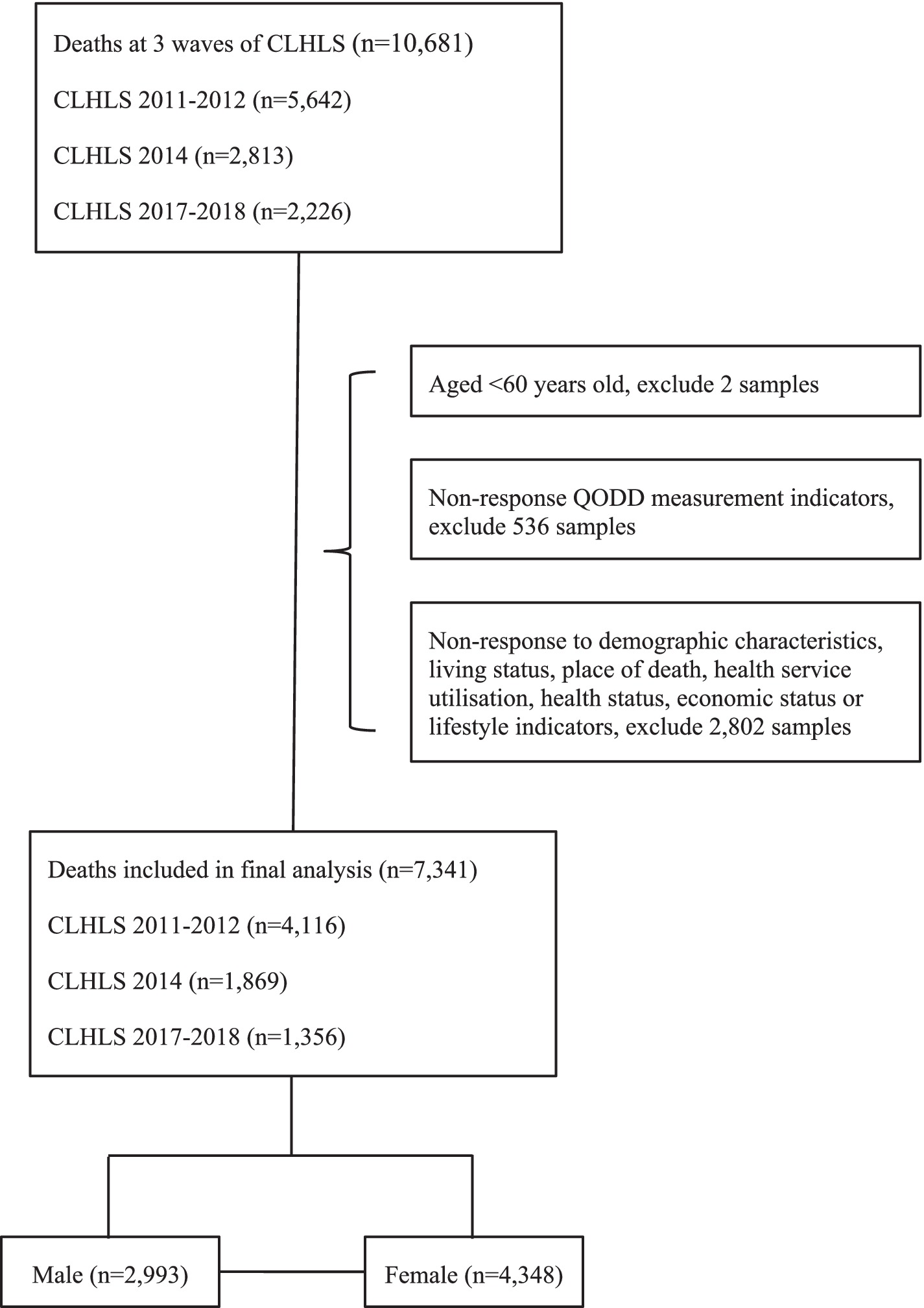 Deaths at 3 waves of CLHLS (n=10,681)

CLHLS 2011-2012 (n=5,642)

CLHLS 2014 (n=2,813)

CLHLS 2017-2018 (n=2,226)

Aged <60 years old, exclude 2 samples

Non-response QODD measurement indicators, exclude 536 samples

Non-response to demographic characteristics, living status, place of death, health service utilisation, health status, economic status or lifestyle indicators, exclude 2,802 samples

Deaths included in final analysis (n=7,341)

CLHLS 2011-2012 (n=4,116)

CLHLS 2014 (n=1,869)

CLHLS 2017-2018 (n=1,356)

Male (n=2,993)

Female (n=4,348)